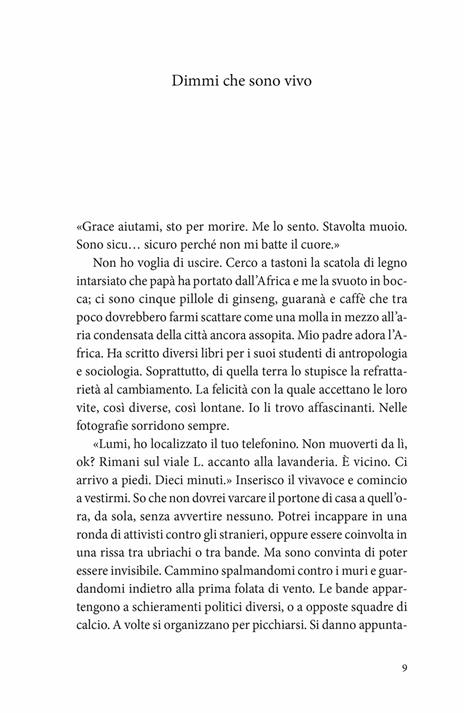 Dimmi che sono vivo

«Grace aiutami, sto per morire. Me lo sento. Stavolta muoio. Sono sicu… sicuro perché non mi batte il cuore.»

Non ho voglia di uscire. Cerco a tastoni la scatola di legno intarsiato che papà ha portato dall'Africa e me la svuoto in bocca; ci sono cinque pillole di ginseng, guaranà e caffè che tra poco dovrebbero farmi scattare come una molla in mezzo all'aria condensata della città ancora assopita. Mio padre adora l'Africa. Ha scritto diversi libri per i suoi studenti di antropologia e sociologia. Soprattutto, di quella terra lo stupisce la refrattarietà al cambiamento. La felicità con la quale accettano le loro vite, così diverse, così lontane. Io li trovo affascinanti. Nelle fotografie sorridono sempre.

«Lumi, ho localizzato il tuo telefonino. Non muoverti da lì, ok? Rimani sul viale L. accanto alla lavanderia. È vicino. Ci arrivo a piedi. Dieci minuti.» Inserisco il vivavoce e comincio a vestirmi. So che non dovrei varcare il portone di casa a quell'ora, da sola, senza avvertire nessuno. Potrei incappare in una ronda di attivisti contro gli stranieri, oppure essere coinvolta in una rissa tra ubriachi o tra bande. Ma sono convinta di poter essere invisibile. Cammino spalmandomi contro i muri e guardandomi indietro alla prima folata di vento. Le bande appartengono a schieramenti politici diversi, o a opposte squadre di calcio. A volte si organizzano per picchiarsi. Si danno appunta-

9